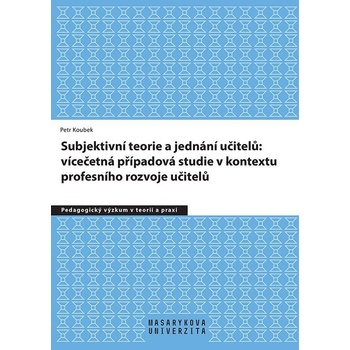 Petr Koubek

Subjektivní teorie a jednání učitelů: vícečetná případová studie v kontextu profesního rozvoje učitelů

Pedagogický výzkum v teorii a praxi

MASARYKOVA
UNIVERZITA